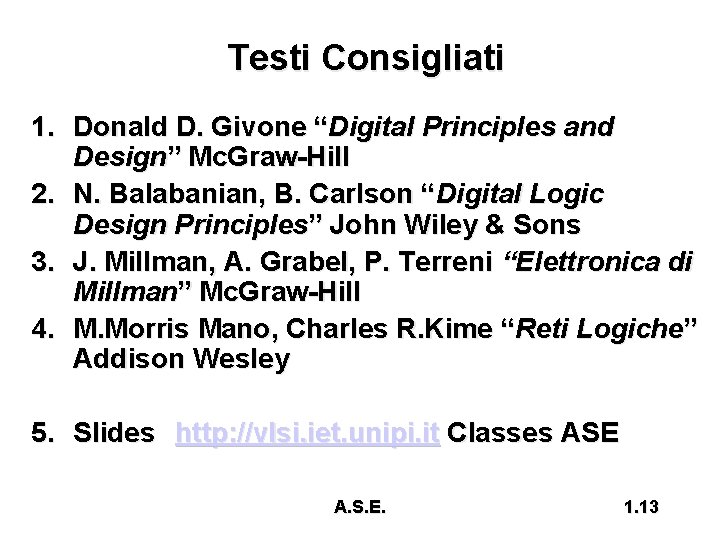 Testi Consigliati

1. Donald D. Givone "Digital Principles and Design" McGraw-Hill
2. N. Balabanian, B. Carlson "Digital Logic Design Principles" John Wiley & Sons
3. J. Millman, A. Grabel, P. Terreni "Elettronica di Millman" McGraw-Hill
4. M.Morris Mano, Charles R.Kime "Reti Logiche" Addison Wesley

5. Slides http://vlsi.iet.unipi.it Classes ASE

A.S.E.

1.13